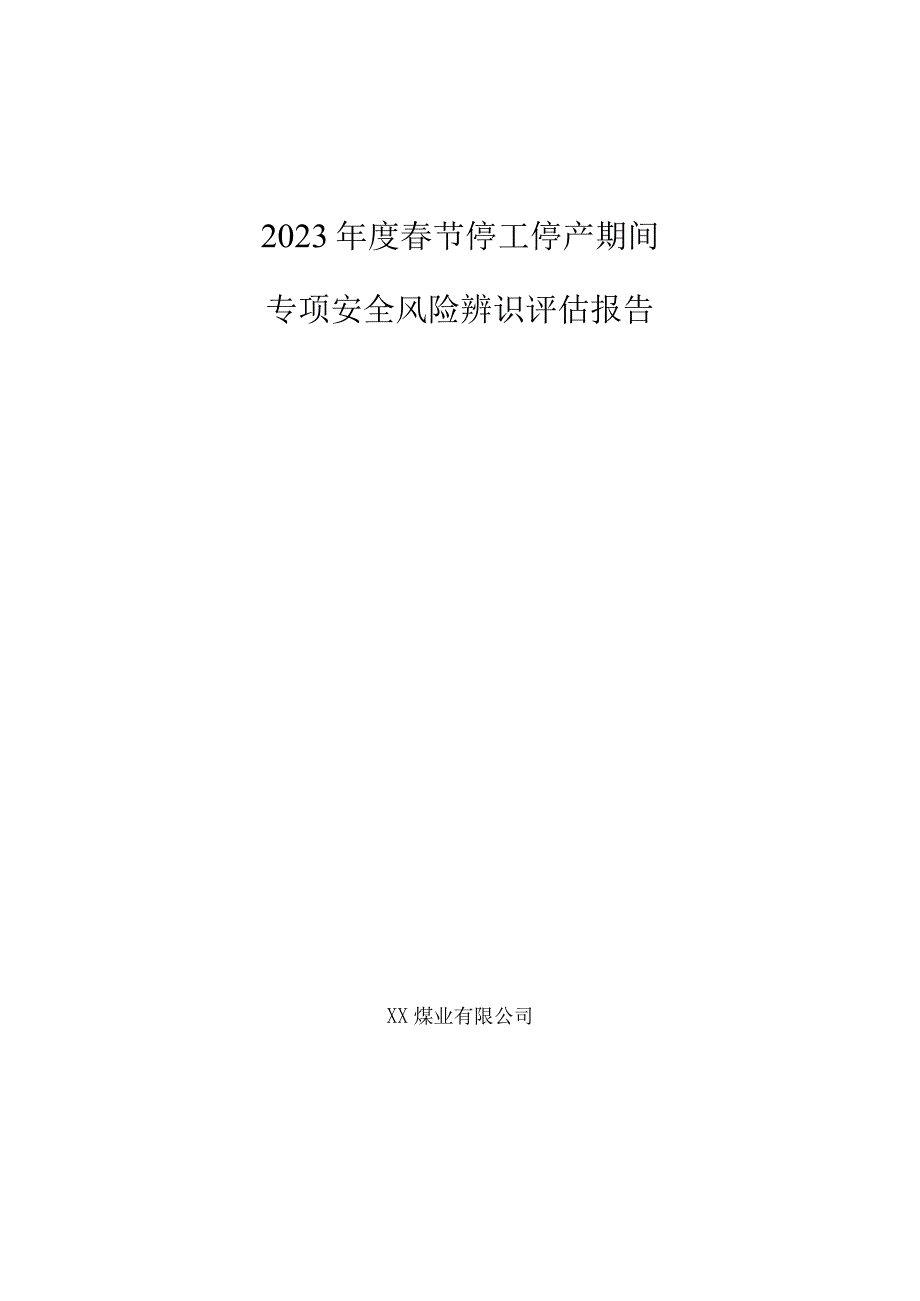 2023年度春节停工停产期间

专项安全风险辨识评估报告

XX煤业有限公司